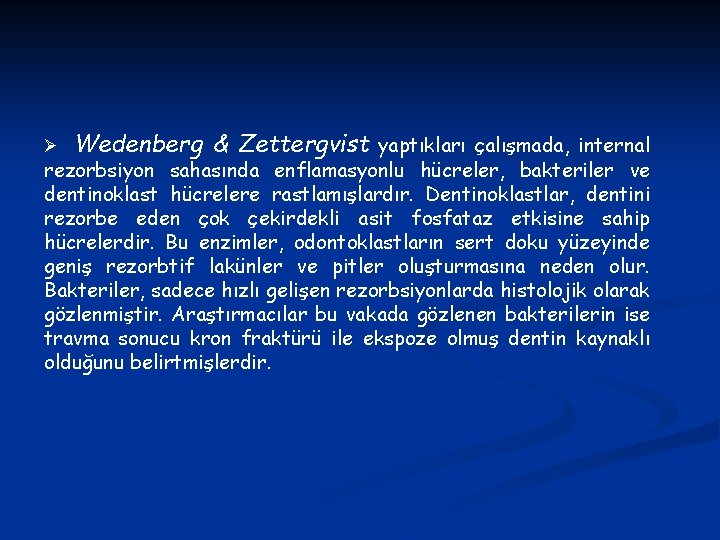 ➢ Wedenberg & Zettergvist yaptıkları çalışmada, internal rezorbsiyon sahasında enflamasyonlu hücreler, bakteriler ve dentinoklast hücrelere rastlamışlardır. Dentinoklastlar, dentini rezorbe eden çok çekirdekli asit fosfataz etkisine sahip hücrelerdir. Bu enzimler, odontoklastların sert doku yüzeyinde geniş rezorbtif lakünler ve pitler oluşturmasına neden olur. Bakteriler, sadece hızlı gelişen rezorbsiyonlarda histolojik olarak gözlenmiştir. Araştırmacılar bu vakada gözlenen bakterilerin ise travma sonucu kron fraktürü ile ekspoze olmuş dentin kaynaklı olduğunu belirtmişlerdir.